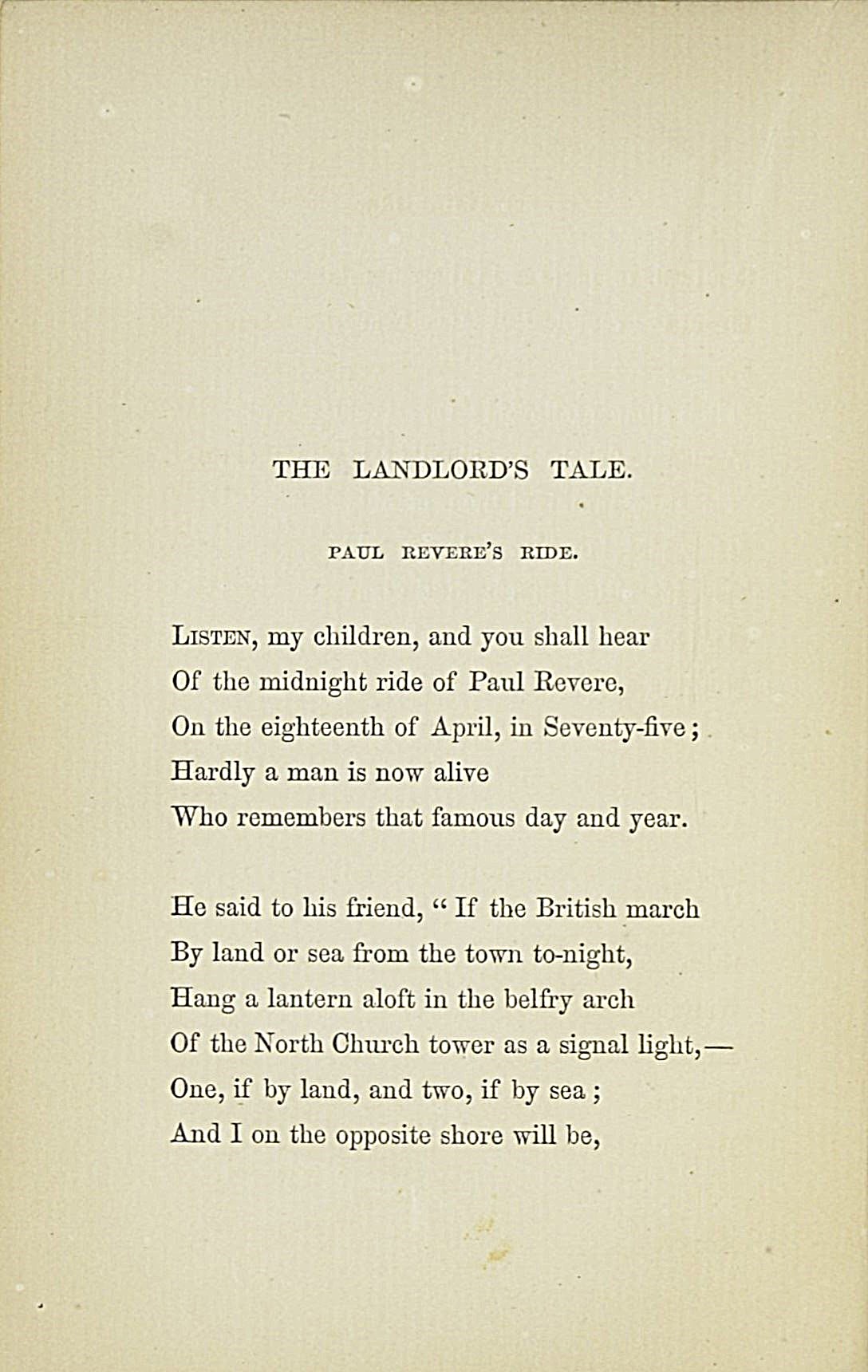 THE LANDLORD'S TALE.

PAUL REVERE'S RIDE.

LISTEN, my children, and you shall hear
Of the midnight ride of Paul Revere,
On the eighteenth of April, in Seventy-five;
Hardly a man is now alive
Who remembers that famous day and year.

He said to his friend, "If the British march
By land or sea from the town to-night,
Hang a lantern aloft in the belfry arch
Of the North Church tower as a signal light,—
One, if by land, and two, if by sea;
And I on the opposite shore will be,